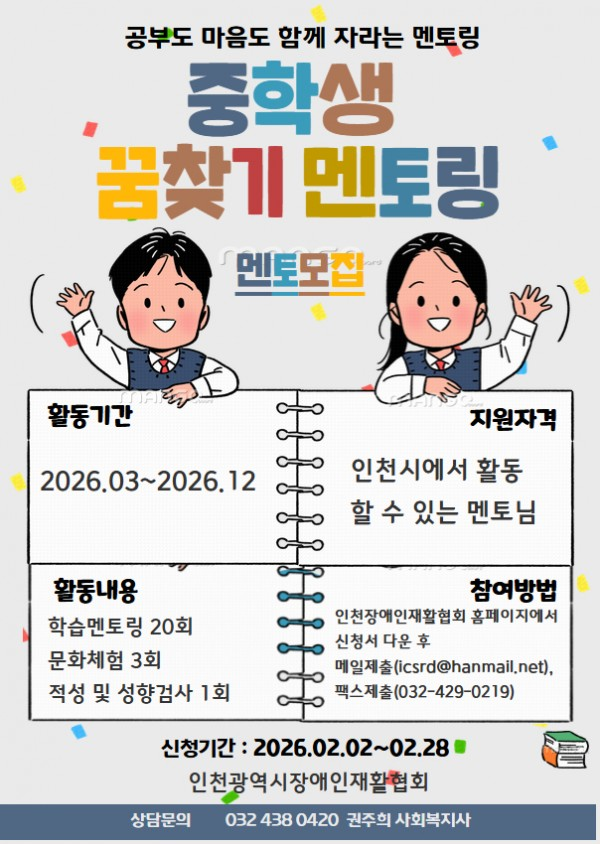 공부도 마음도 함께 자라는 멘토링

중학생

꿈찾기 멘토링

멘토모집

활동기간

2026.03~2026.12

지원자격

인천시에서 활동 할 수 있는 멘토님

활동내용

학습멘토링 20회
문화체험 3회
적성 및 성향검사 1회

참여방법

인천장애인재활협회 홈페이지에서 신청서 다운 후 메일제출(icsrd@hanmail.net), 팩스제출(032-429-0219)

신청기간 : 2026.02.02~02.28

인천광역시장애인재활협회

상담문의 032 438 0420 권주희 사회복지사